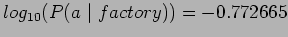 $log_{10}(P(a \mid factory)) = -0.772665$